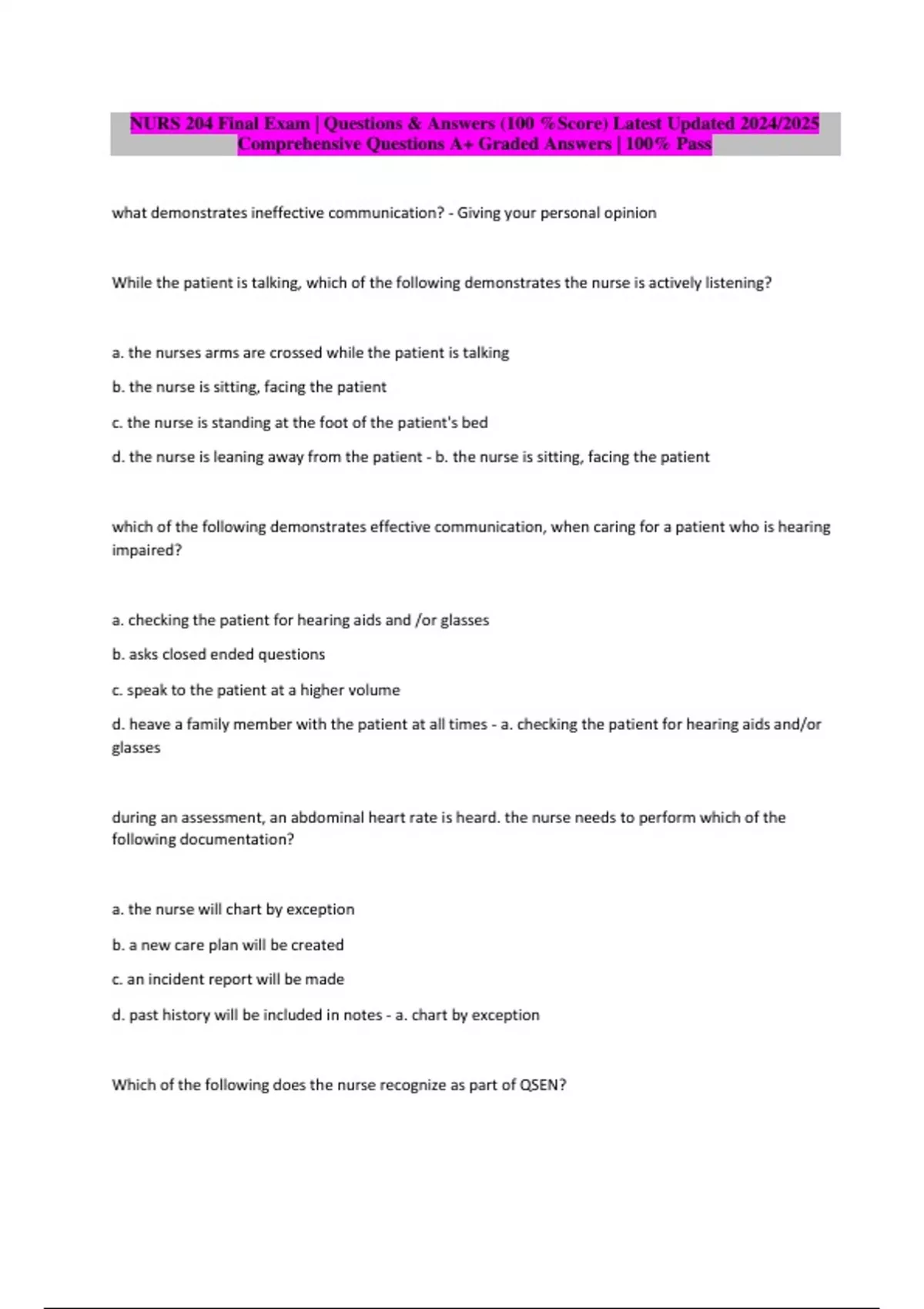 NURS 204 Final Exam | Questions & Answers (100 %Score) Latest Updated 2024/2025 Comprehensive Questions A+ Graded Answers | 100% Pass

what demonstrates ineffective communication? - Giving your personal opinion

While the patient is talking, which of the following demonstrates the nurse is actively listening?

a. the nurses arms are crossed while the patient is talking

b. the nurse is sitting, facing the patient

c. the nurse is standing at the foot of the patient's bed

d. the nurse is leaning away from the patient - b. the nurse is sitting, facing the patient

which of the following demonstrates effective communication, when caring for a patient who is hearing impaired?

a. checking the patient for hearing aids and /or glasses

b. asks closed ended questions

c. speak to the patient at a higher volume

d. heave a family member with the patient at all times - a. checking the patient for hearing aids and/or glasses

during an assessment, an abdominal heart rate is heard. the nurse needs to perform which of the following documentation?

a. the nurse will chart by exception

b. a new care plan will be created

c. an incident report will be made

d. past history will be included in notes - a. chart by exception

Which of the following does the nurse recognize as part of QSEN?